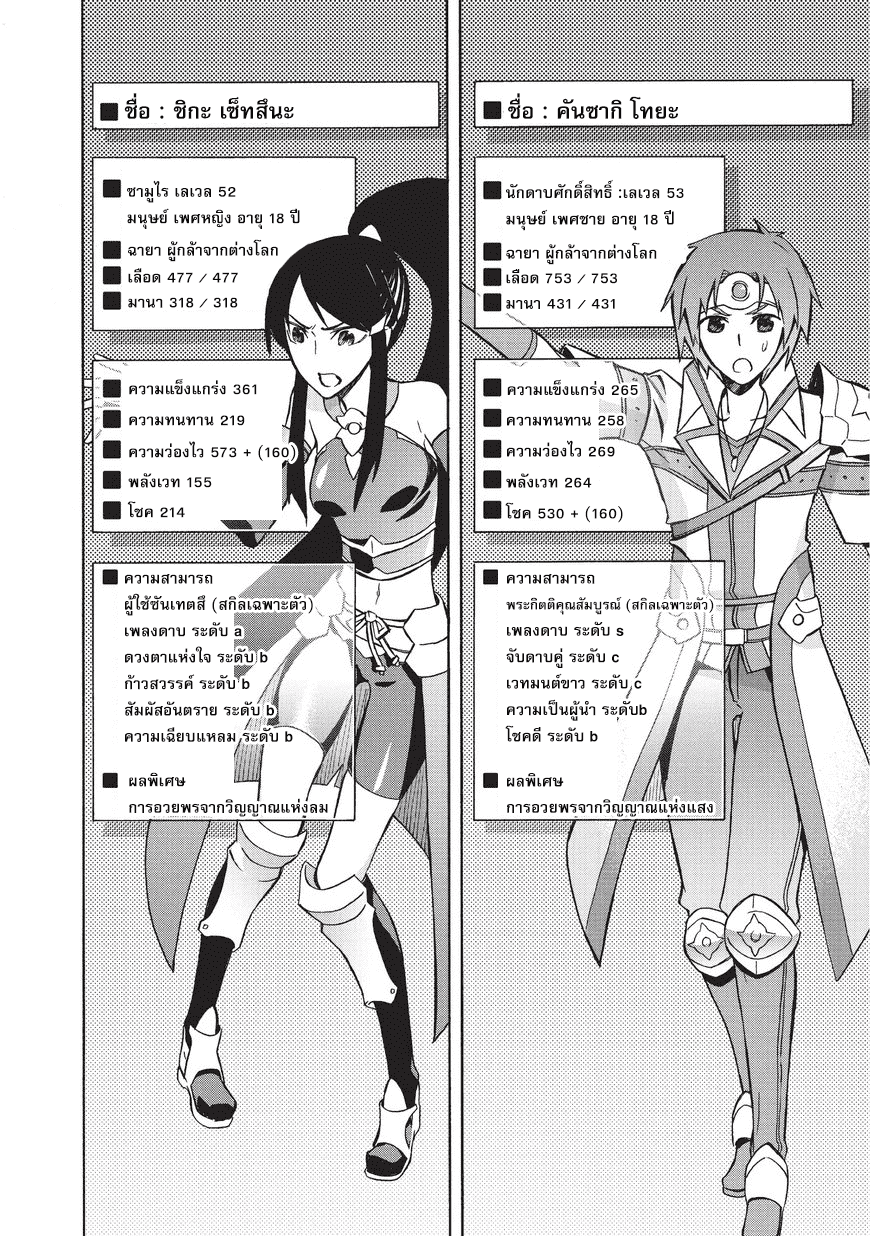 ■ ชื่อ : ชิกะ เซ็ทสึนะ

■ ซามูไร เลเวล 52
มนุษย์ เพศหญิง อายุ 18 ปี
■ ฉายา ผู้กล้าจากต่างโลก
■ เลือด 477 / 477
■ มานา 318 / 318

■ ความแข็งแกร่ง 361
■ ความทนทาน 219
■ ความว่องไว 573 + (160)
■ พลังเวท 155
■ โชค 214

■ ความสามารถ
ผู้ใช้ชันเทตสึ (สกิลเฉพาะตัว)
เพลงดาบ ระดับ a
ดวงตาแห่งใจ ระดับ b
ก้าวสวรรค์ ระดับ b
สัมผัสอันตราย ระดับ b
ความเฉียบแหลม ระดับ b

■ ผลพิเศษ
การอวยพรจากวิญญาณแห่งลม

■ ชื่อ : คันซากิ โทยะ

■ นักดาบศักดิ์สิทธิ์ :เลเวล 53
มนุษย์ เพศชาย อายุ 18 ปี
■ ฉายา ผู้กล้าจากต่างโลก
■ เลือด 753 / 753
■ มานา 431 / 431

■ ความแข็งแกร่ง 265
■ ความทนทาน 258
■ ความว่องไว 269
■ พลังเวท 264
■ โชค 530 + (160)

■ ความสามารถ
พระกิตติคุณสัมบูรณ์ (สกิลเฉพาะตัว)
เพลงดาบ ระดับ s
จับดาบคู่ ระดับ c
เวทมนต์ขาว ระดับ c
ความเป็นผู้นำ ระดับb
โชคดี ระดับ b

■ ผลพิเศษ
การอวยพรจากวิญญาณแห่งแสง